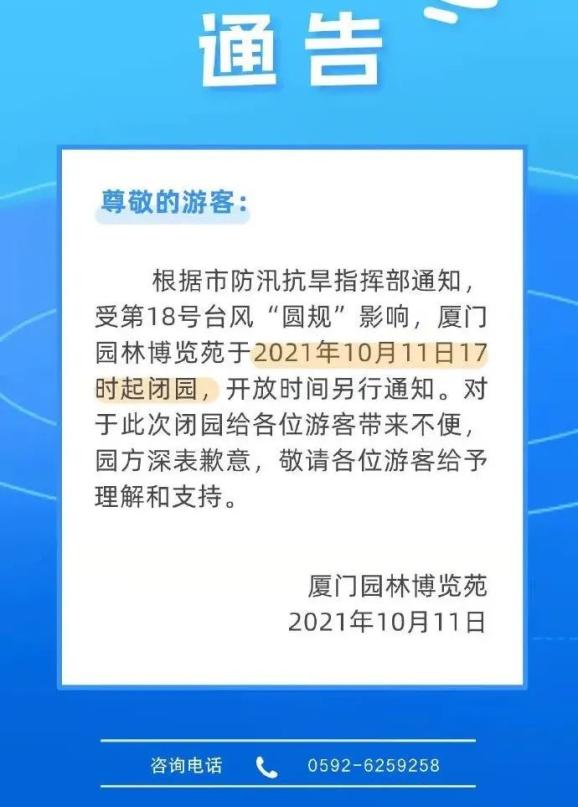 通告

尊敬的游客：

根据市防汛抗旱指挥部通知，受第18号台风“圆规”影响，厦门园林博览苑于2021年10月11日17时起闭园，开放时间另行通知。对于此次闭园给各位游客带来不便，园方深表歉意，敬请各位游客给予理解和支持。

厦门园林博览苑
2021年10月11日

咨询电话 0592-6259258